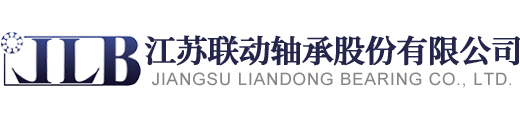 JLB
江苏联动轴承股份有限公司
JIANGSU LIANDONG BEARING CO., LTD.